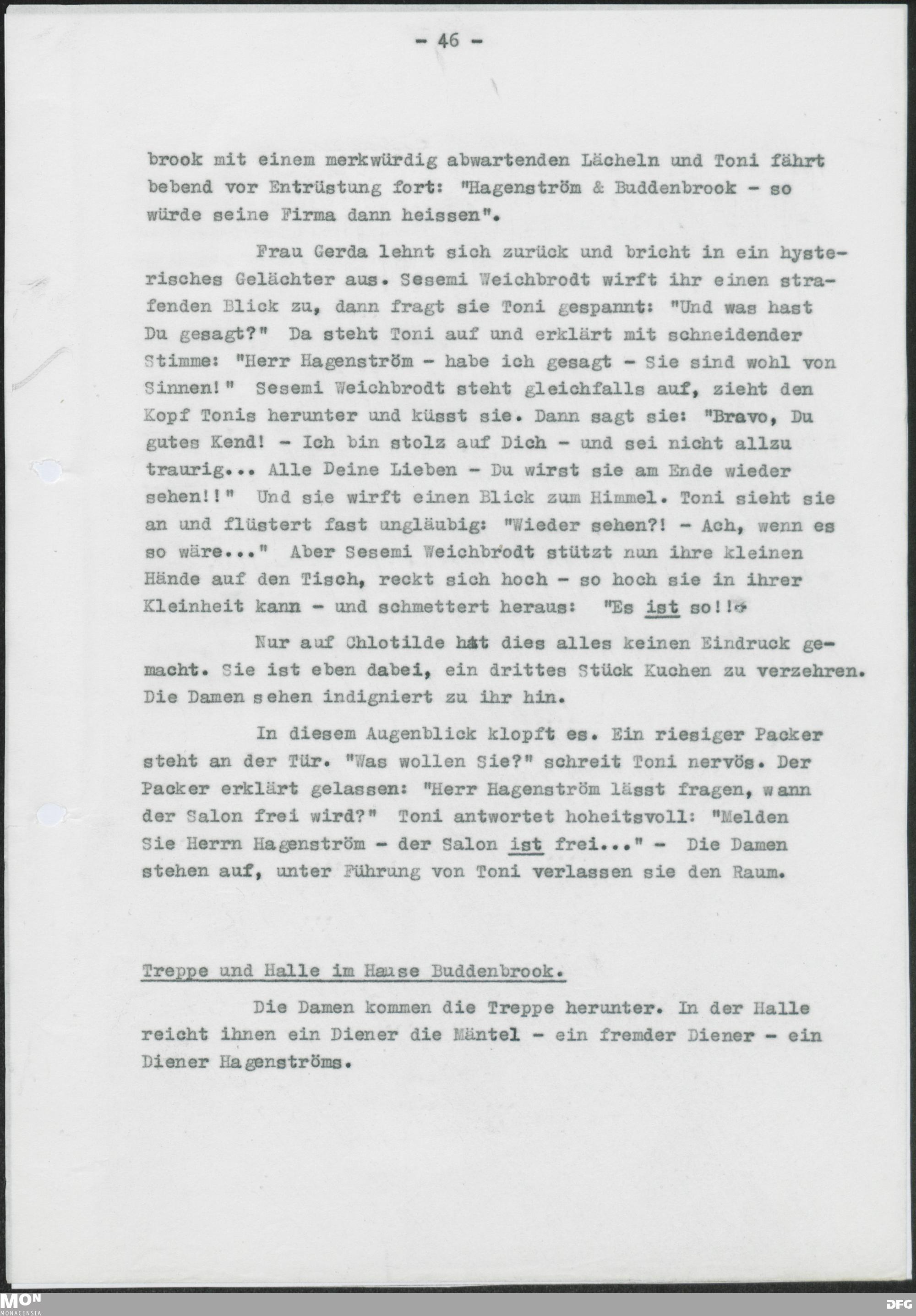 - 46 -

brook mit einem merkwürdig abwartenden Lächeln und Toni fährt bebend vor Entrüstung fort: "Hagenström & Buddenbrook - so würde seine Firma dann heissen".

Frau Gerda lehnt sich zurück und bricht in ein hysterisches Gelächter aus. Sesemi Weichbrodt wirft ihr einen strafenden Blick zu, dann fragt sie Toni gespannt: "Und was hast Du gesagt?" Da steht Toni auf und erklärt mit schneidender Stimme: "Herr Hagenström - habe ich gesagt - Sie sind wohl von Sinnen!" Sesemi Weichbrodt steht gleichfalls auf, zieht den Kopf Tonis herunter und küsst sie. Dann sagt sie: "Bravo, Du gutes Kend! - Ich bin stolz auf Dich - und sei nicht allzu traurig... Alle Deine Lieben - Du wirst sie am Ende wieder sehen!!" Und sie wirft einen Blick zum Himmel. Toni sieht sie an und flüstert fast ungläubig: "Wieder sehen?! - Ach, wenn es so wäre..." Aber Sesemi Weichbrodt stützt nun ihre kleinen Hände auf den Tisch, reckt sich hoch - so hoch sie in ihrer Kleinheit kann - und schmettert heraus: "Es ist so!!"

Nur auf Chlotilde hat dies alles keinen Eindruck gemacht. Sie ist eben dabei, ein drittes Stück Kuchen zu verzehren. Die Damen sehen indigniert zu ihr hin.

In diesem Augenblick klopft es. Ein riesiger Packer steht an der Tür. "Was wollen Sie?" schreit Toni nervös. Der Packer erklärt gelassen: "Herr Hagenström lässt fragen, wann der Salon frei wird?" Toni antwortet hoheitsvoll: "Melden Sie Herrn Hagenström - der Salon ist frei..." - Die Damen stehen auf, unter Führung von Toni verlassen sie den Raum.

Treppe und Halle im Hause Buddenbrook.

Die Damen kommen die Treppe herunter. In der Halle reicht ihnen ein Diener die Mäntel - ein fremder Diener - ein Diener Hagenströms.

MON MONACENSIA DFG